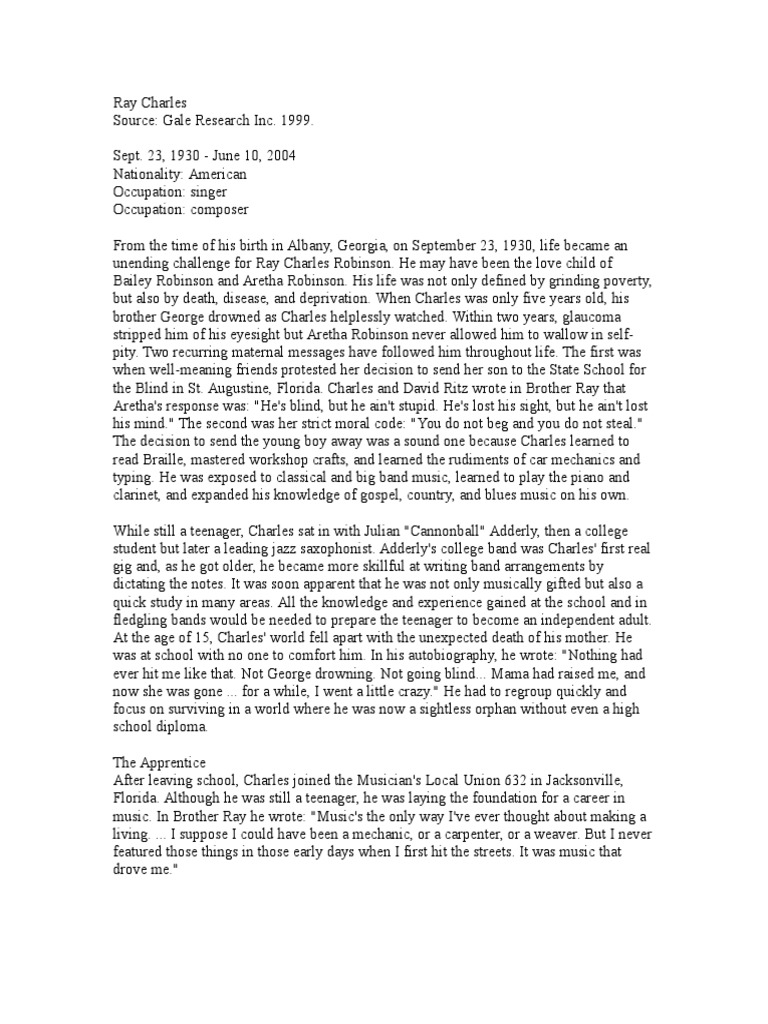 Ray Charles
Source: Gale Research Inc. 1999.

Sept. 23, 1930 - June 10, 2004
Nationality: American
Occupation: singer
Occupation: composer

From the time of his birth in Albany, Georgia, on September 23, 1930, life became an unending challenge for Ray Charles Robinson. He may have been the love child of Bailey Robinson and Aretha Robinson. His life was not only defined by grinding poverty, but also by death, disease, and deprivation. When Charles was only five years old, his brother George drowned as Charles helplessly watched. Within two years, glaucoma stripped him of his eyesight but Aretha Robinson never allowed him to wallow in self-pity. Two recurring maternal messages have followed him throughout life. The first was when well-meaning friends protested her decision to send her son to the State School for the Blind in St. Augustine, Florida. Charles and David Ritz wrote in Brother Ray that Aretha's response was: "He's blind, but he ain't stupid. He's lost his sight, but he ain't lost his mind." The second was her strict moral code: "You do not beg and you do not steal." The decision to send the young boy away was a sound one because Charles learned to read Braille, mastered workshop crafts, and learned the rudiments of car mechanics and typing. He was exposed to classical and big band music, learned to play the piano and clarinet, and expanded his knowledge of gospel, country, and blues music on his own.

While still a teenager, Charles sat in with Julian "Cannonball" Adderly, then a college student but later a leading jazz saxophonist. Adderly's college band was Charles' first real gig and, as he got older, he became more skillful at writing band arrangements by dictating the notes. It was soon apparent that he was not only musically gifted but also a quick study in many areas. All the knowledge and experience gained at the school and in fledgling bands would be needed to prepare the teenager to become an independent adult. At the age of 15, Charles' world fell apart with the unexpected death of his mother. He was at school with no one to comfort him. In his autobiography, he wrote: "Nothing had ever hit me like that. Not George drowning. Not going blind... Mama had raised me, and now she was gone ... for a while, I went a little crazy." He had to regroup quickly and focus on surviving in a world where he was now a sightless orphan without even a high school diploma.

The Apprentice
After leaving school, Charles joined the Musician's Local Union 632 in Jacksonville, Florida. Although he was still a teenager, he was laying the foundation for a career in music. In Brother Ray he wrote: "Music's the only way I've ever thought about making a living. ... I suppose I could have been a mechanic, or a carpenter, or a weaver. But I never featured those things in those early days when I first hit the streets. It was music that drove me."